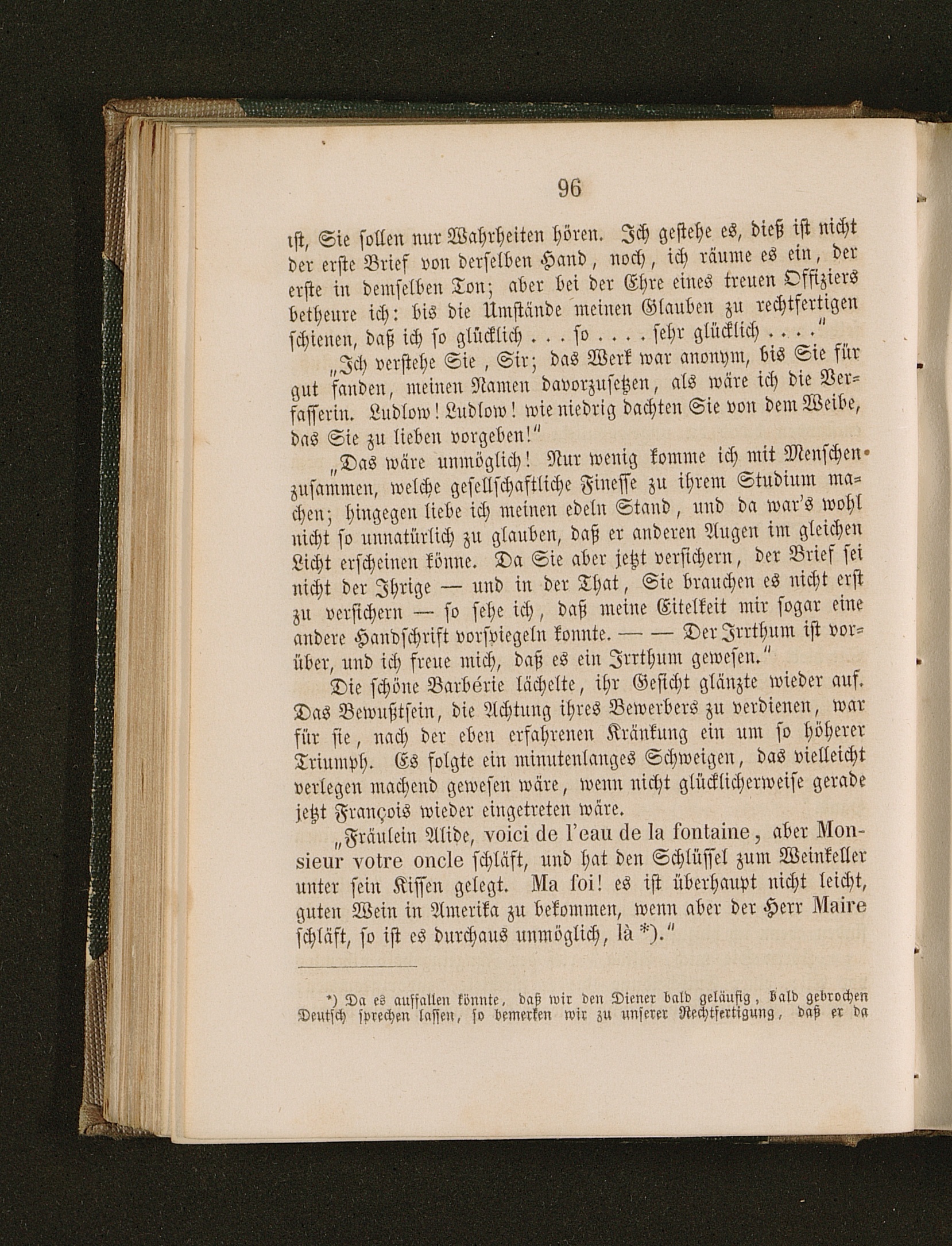 96

ist, Sie sollen nur Wahrheiten hören. Ich gestehe es, dieß ist nicht der erste Brief von derselben Hand, noch, ich räume es ein, der erste in demselben Ton; aber bei der Ehre eines treuen Offiziers betheure ich: bis die Umstände meinen Glauben zu rechtfertigen schienen, daß ich so glücklich . . . so . . . . sehr glücklich . . . ."

„Ich verstehe Sie, Sir; das Werk war anonym, bis Sie für gut fanden, meinen Namen davorzusetzen, als wäre ich die Verfasserin. Ludlow! Ludlow! wie niedrig dachten Sie von dem Weibe, das Sie zu lieben vorgeben!"

„Das wäre unmöglich! Nur wenig komme ich mit Menschen zusammen, welche gesellschaftliche Finesse zu ihrem Studium machen; hingegen liebe ich meinen edeln Stand, und da war's wohl nicht so unnatürlich zu glauben, daß er anderen Augen im gleichen Licht erscheinen könne. Da Sie aber jetzt versichern, der Brief sei nicht der Ihrige — und in der That, Sie brauchen es nicht erst zu versichern — so sehe ich, daß meine Eitelkeit mir sogar eine andere Handschrift vorspiegeln konnte. — — Der Irrthum ist vorüber, und ich freue mich, daß es ein Irrthum gewesen."

Die schöne Barbérie lächelte, ihr Gesicht glänzte wieder auf. Das Bewußtsein, die Achtung ihres Bewerbers zu verdienen, war für sie, nach der eben erfahrenen Kränkung ein um so höherer Triumph. Es folgte ein minutenlanges Schweigen, das vielleicht verlegen machend gewesen wäre, wenn nicht glücklicherweise gerade jetzt François wieder eingetreten wäre.

„Fräulein Alide, voici de l'eau de la fontaine, aber Monsieur votre oncle schläft, und hat den Schlüssel zum Weinkeller unter sein Kissen gelegt. Ma foi! es ist überhaupt nicht leicht, guten Wein in Amerika zu bekommen, wenn aber der Herr Maire schläft, so ist es durchaus unmöglich, là *)."

*) Da es auffallen könnte, daß wir den Diener bald geläufig, bald gebrochen Deutsch sprechen lassen, so bemerken wir zu unserer Rechtfertigung, daß er da